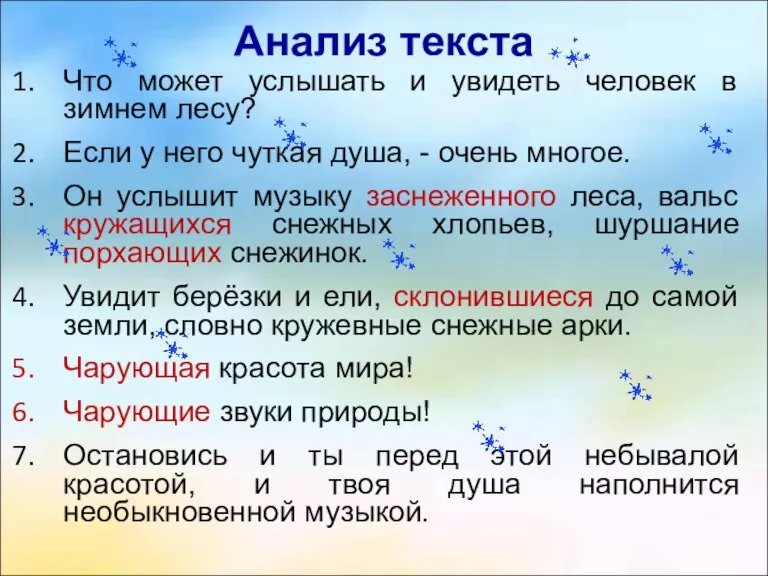 Анализ текста

1. Что может услышать и увидеть человек в зимнем лесу?

2. Если у него чуткая душа, - очень многое.

3. Он услышит музыку заснеженного леса, вальс кружащихся снежных хлопьев, шуршание порхающих снежинок.

4. Увидит берёзки и ели, склонившиеся до самой земли, словно кружевные снежные арки.

5. Чарующая красота мира!

6. Чарующие звуки природы!

7. Остановись и ты перед этой небывалой красотой, и твоя душа наполнится необыкновенной музыкой.